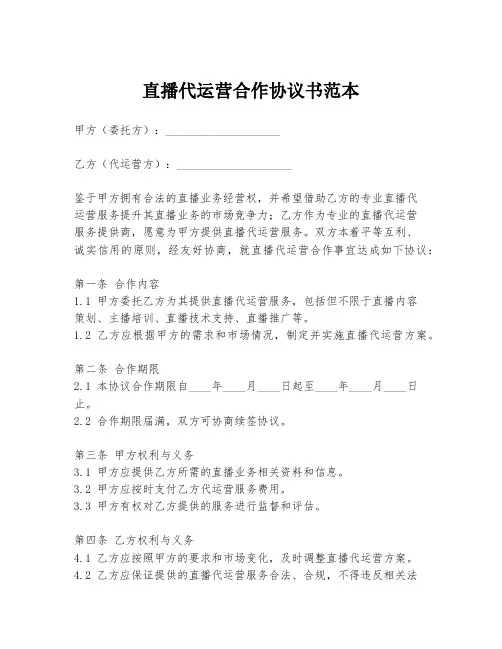 直播代运营合作协议书范本

甲方（委托方）：____________________

乙方（代运营方）：____________________

鉴于甲方拥有合法的直播业务经营权，并希望借助乙方的专业直播代运营服务提升其直播业务的市场竞争力；乙方作为专业的直播代运营服务提供商，愿意为甲方提供直播代运营服务。双方本着平等互利、诚实信用的原则，经友好协商，就直播代运营合作事宜达成如下协议：

第一条 合作内容
1.1 甲方委托乙方为其提供直播代运营服务，包括但不限于直播内容策划、主播培训、直播技术支持、直播推广等。
1.2 乙方应根据甲方的需求和市场情况，制定并实施直播代运营方案。

第二条 合作期限
2.1 本协议合作期限自____年____月____日起至____年____月____日止。
2.2 合作期限届满，双方可协商续签协议。

第三条 甲方权利与义务
3.1 甲方应提供乙方所需的直播业务相关资料和信息。
3.2 甲方应按时支付乙方代运营服务费用。
3.3 甲方有权对乙方提供的服务进行监督和评估。

第四条 乙方权利与义务
4.1 乙方应按照甲方的要求和市场变化，及时调整直播代运营方案。
4.2 乙方应保证提供的直播代运营服务合法、合规，不得违反相关法